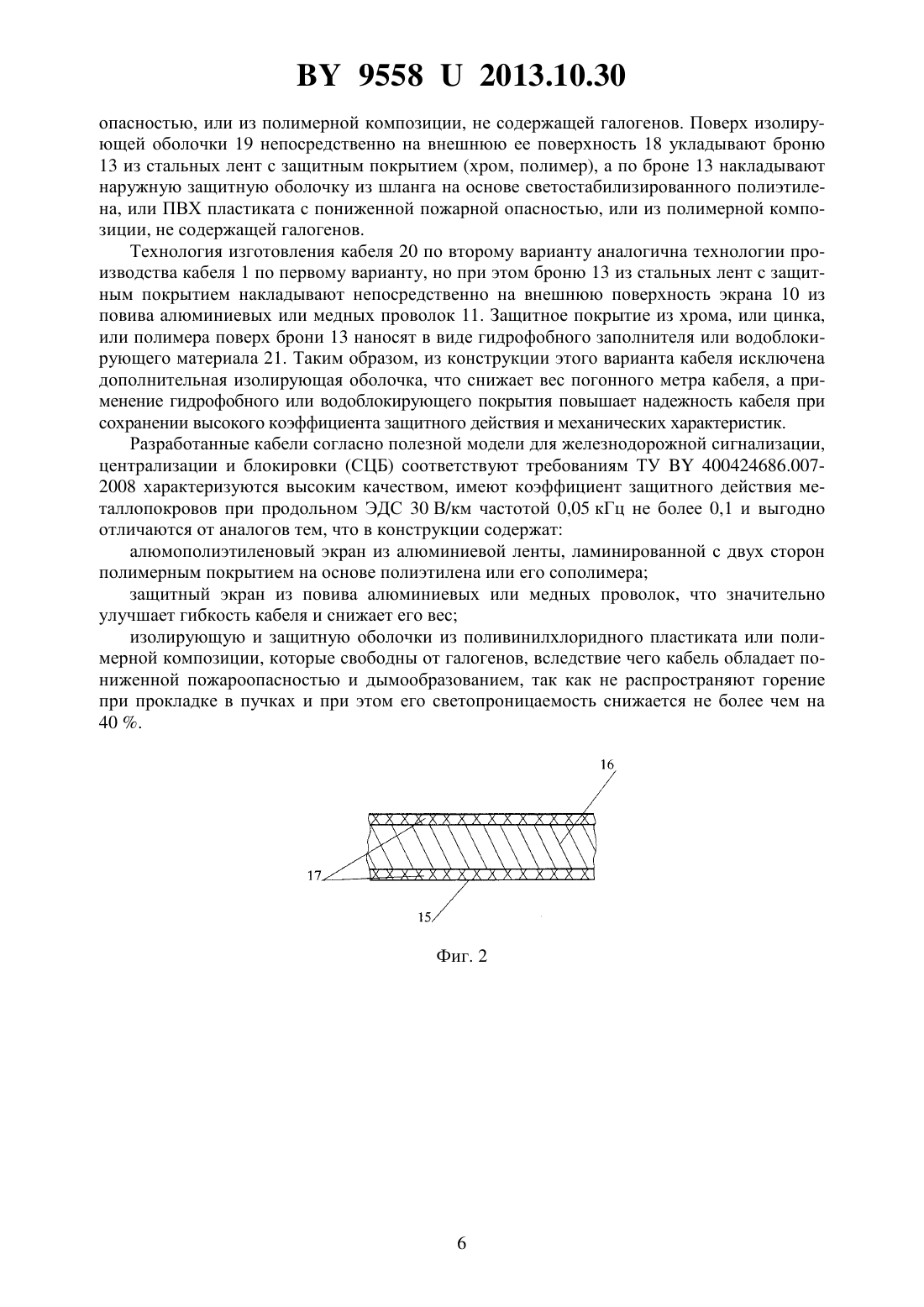 BY 9558 U 2013.10.30

опасностью, или из полимерной композиции, не содержащей галогенов. Поверх изолирующей оболочки 19 непосредственно на внешнюю ее поверхность 18 укладывают броню 13 из стальных лент с защитным покрытием (хром, полимер), а по броне 13 накладывают наружную защитную оболочку из шланга на основе светостабилизированного полиэтилена, или ПВХ пластиката с пониженной пожарной опасностью, или из полимерной композиции, не содержащей галогенов.

Технология изготовления кабеля 20 по второму варианту аналогична технологии производства кабеля 1 по первому варианту, но при этом броню 13 из стальных лент с защитным покрытием накладывают непосредственно на внешнюю поверхность экрана 10 из повива алюминиевых или медных проволок 11. Защитное покрытие из хрома, или цинка, или полимера поверх брони 13 наносят в виде гидрофобного заполнителя или водоблокирующего материала 21. Таким образом, из конструкции этого варианта кабеля исключена дополнительная изолирующая оболочка, что снижает вес погонного метра кабеля, а применение гидрофобного или водоблокирующего покрытия повышает надежность кабеля при сохранении высокого коэффициента защитного действия и механических характеристик.

Разработанные кабели согласно полезной модели для железнодорожной сигнализации, централизации и блокировки (СЦБ) соответствуют требованиям ТУ BY 400424686.007-2008 характеризуются высоким качеством, имеют коэффициент защитного действия металлопокровов при продольном ЭДС 30 В/км частотой 0,05 кГц не более 0,1 и выгодно отличаются от аналогов тем, что в конструкции содержат:

алюмополиэтиленовый экран из алюминиевой ленты, ламинированной с двух сторон полимерным покрытием на основе полиэтилена или его сополимера;

защитный экран из повива алюминиевых или медных проволок, что значительно улучшает гибкость кабеля и снижает его вес;

изолирующую и защитную оболочки из поливинилхлоридного пластиката или полимерной композиции, которые свободны от галогенов, вследствие чего кабель обладает пониженной пожароопасностью и дымообразованием, так как не распространяют горение при прокладке в пучках и при этом его светопроницаемость снижается не более чем на 40 %.

16

17

15

Фиг. 2

6